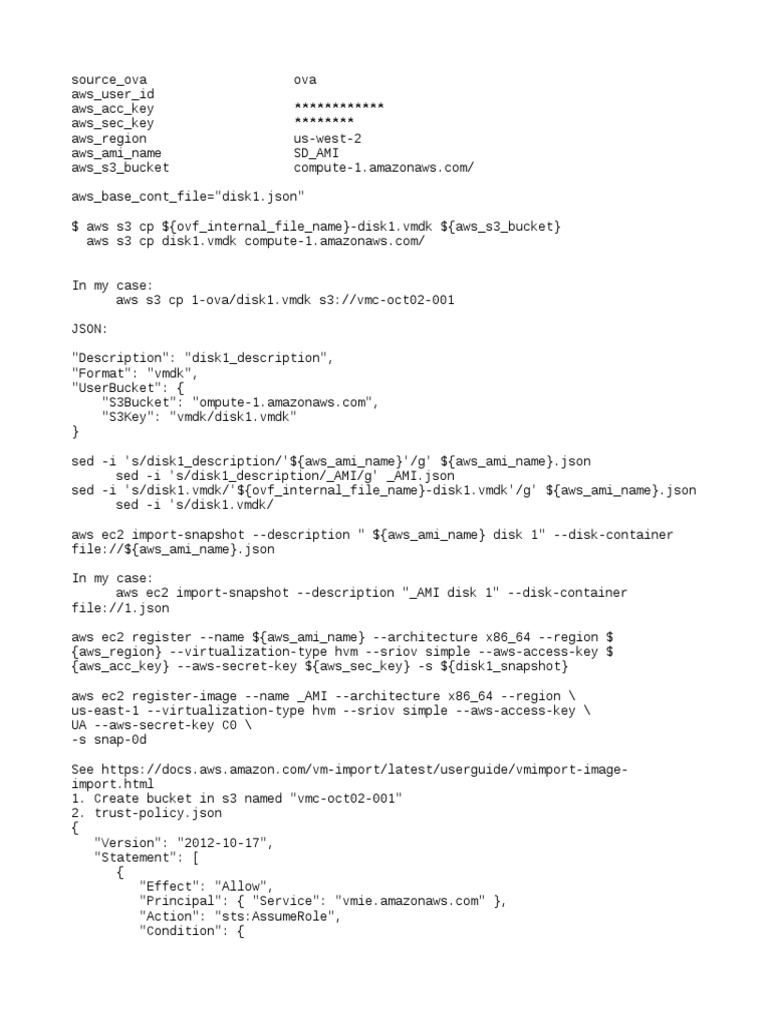 source_ova ova
aws_user_id
aws_acc_key ************
aws_sec_key ********
aws_region us-west-2
aws_ami_name SD_AMI
aws_s3_bucket compute-1.amazonaws.com/

aws_base_cont_file="disk1.json"

$ aws s3 cp ${ovf_internal_file_name}-disk1.vmdk ${aws_s3_bucket}
aws s3 cp disk1.vmdk compute-1.amazonaws.com/

In my case:
aws s3 cp 1-ova/disk1.vmdk s3://vmc-oct02-001

JSON:

"Description": "disk1_description",
"Format": "vmdk",
"UserBucket": {
"S3Bucket": "ompute-1.amazonaws.com",
"S3Key": "vmdk/disk1.vmdk"
}

sed -i 's/disk1_description/'${aws_ami_name}'/g' ${aws_ami_name}.json
sed -i 's/disk1_description/_AMI/g' _AMI.json
sed -i 's/disk1.vmdk/'${ovf_internal_file_name}-disk1.vmdk'/g' ${aws_ami_name}.json
sed -i 's/disk1.vmdk/

aws ec2 import-snapshot --description " ${aws_ami_name} disk 1" --disk-container file://${aws_ami_name}.json

In my case:
aws ec2 import-snapshot --description "_AMI disk 1" --disk-container file://1.json

aws ec2 register --name ${aws_ami_name} --architecture x86_64 --region ${aws_region} --virtualization-type hvm --sriov simple --aws-access-key ${aws_acc_key} --aws-secret-key ${aws_sec_key} -s ${disk1_snapshot}

aws ec2 register-image --name _AMI --architecture x86_64 --region \
us-east-1 --virtualization-type hvm --sriov simple --aws-access-key \
UA --aws-secret-key C0 \
-s snap-0d

See https://docs.aws.amazon.com/vm-import/latest/userguide/vmimport-image-import.html
1. Create bucket in s3 named "vmc-oct02-001"
2. trust-policy.json
{
"Version": "2012-10-17",
"Statement": [
{
"Effect": "Allow",
"Principal": { "Service": "vmie.amazonaws.com" },
"Action": "sts:AssumeRole",
"Condition": {